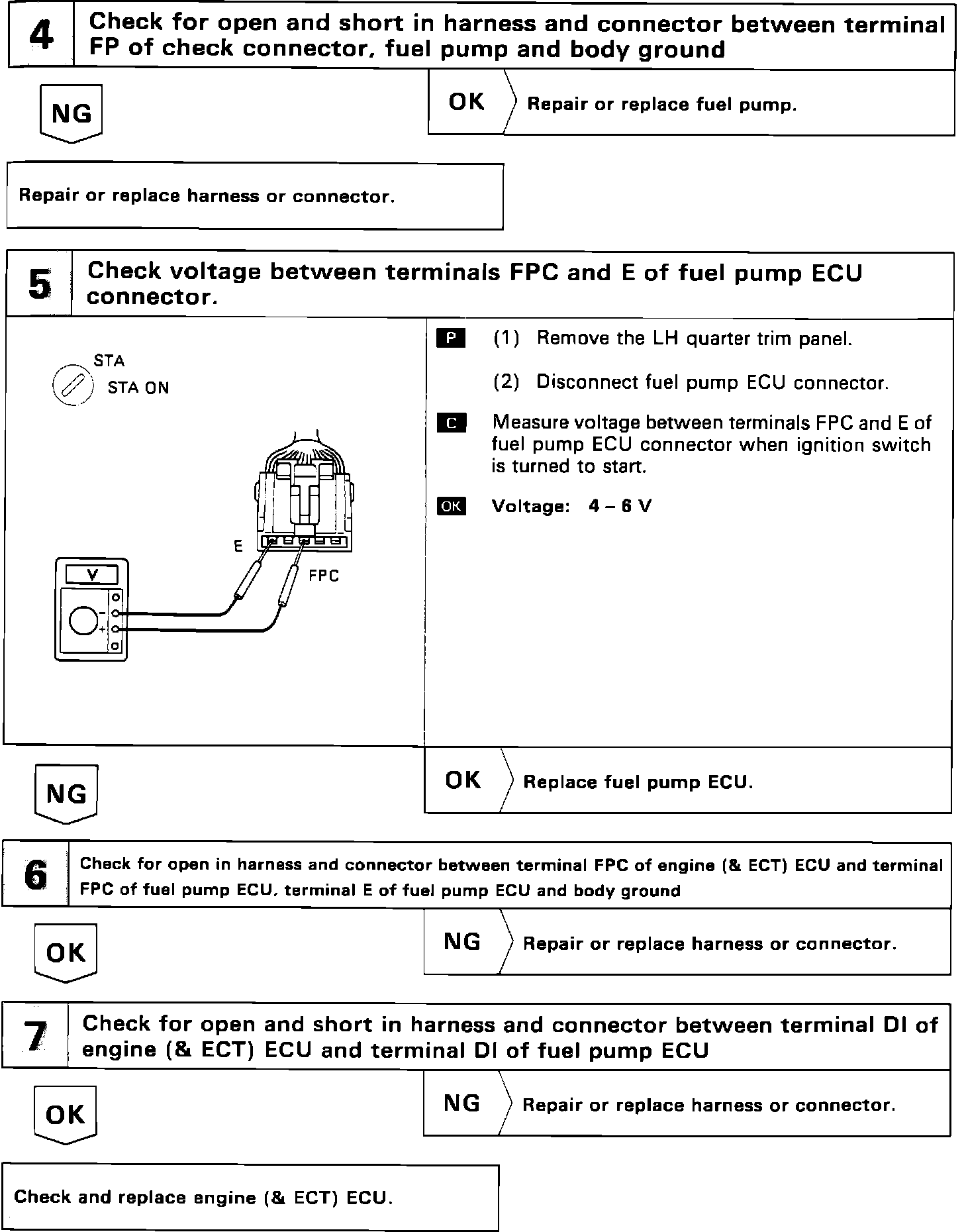 4 Check for open and short in harness and connector between terminal FP of check connector, fuel pump and body ground

NG

OK Repair or replace fuel pump.

Repair or replace harness or connector.

5 Check voltage between terminals FPC and E of fuel pump ECU connector.

STA

STA ON

E

FPC

V

P (1) Remove the LH quarter trim panel.

(2) Disconnect fuel pump ECU connector.

C Measure voltage between terminals FPC and E of fuel pump ECU connector when ignition switch is turned to start.

OK Voltage: 4 – 6 V

NG

OK Replace fuel pump ECU.

6 Check for open in harness and connector between terminal FPC of engine (& ECT) ECU and terminal FPC of fuel pump ECU, terminal E of fuel pump ECU and body ground

OK

NG Repair or replace harness or connector.

7 Check for open and short in harness and connector between terminal DI of engine (& ECT) ECU and terminal DI of fuel pump ECU

OK

NG Repair or replace harness or connector.

Check and replace engine (& ECT) ECU.